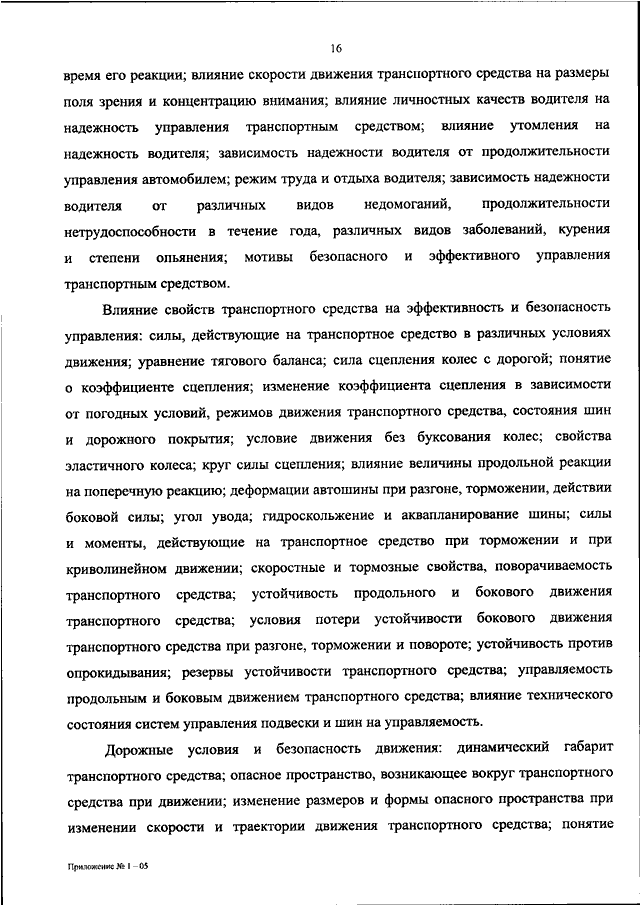 16

время его реакции; влияние скорости движения транспортного средства на размеры поля зрения и концентрацию внимания; влияние личностных качеств водителя на надежность управления транспортным средством; влияние утомления на надежность водителя; зависимость надежности водителя от продолжительности управления автомобилем; режим труда и отдыха водителя; зависимость надежности водителя от различных видов недомоганий, продолжительности нетрудоспособности в течение года, различных видов заболеваний, курения и степени опьянения; мотивы безопасного и эффективного управления транспортным средством.

Влияние свойств транспортного средства на эффективность и безопасность управления: силы, действующие на транспортное средство в различных условиях движения; уравнение тягового баланса; сила сцепления колес с дорогой; понятие о коэффициенте сцепления; изменение коэффициента сцепления в зависимости от погодных условий, режимов движения транспортного средства, состояния шин и дорожного покрытия; условие движения без буксования колес; свойства эластичного колеса; круг силы сцепления; влияние величины продольной реакции на поперечную реакцию; деформации автошины при разгоне, торможении, действии боковой силы; угол увода; гидроскольжение и аквапланирование шины; силы и моменты, действующие на транспортное средство при торможении и при криволинейном движении; скоростные и тормозные свойства, поворачиваемость транспортного средства; устойчивость продольного и бокового движения транспортного средства; условия потери устойчивости бокового движения транспортного средства при разгоне, торможении и повороте; устойчивость против опрокидывания; резервы устойчивости транспортного средства; управляемость продольным и боковым движением транспортного средства; влияние технического состояния систем управления подвески и шин на управляемость.

Дорожные условия и безопасность движения: динамический габарит транспортного средства; опасное пространство, возникающее вокруг транспортного средства при движении; изменение размеров и формы опасного пространства при изменении скорости и траектории движения транспортного средства; понятие

Приложение № 1 – 05